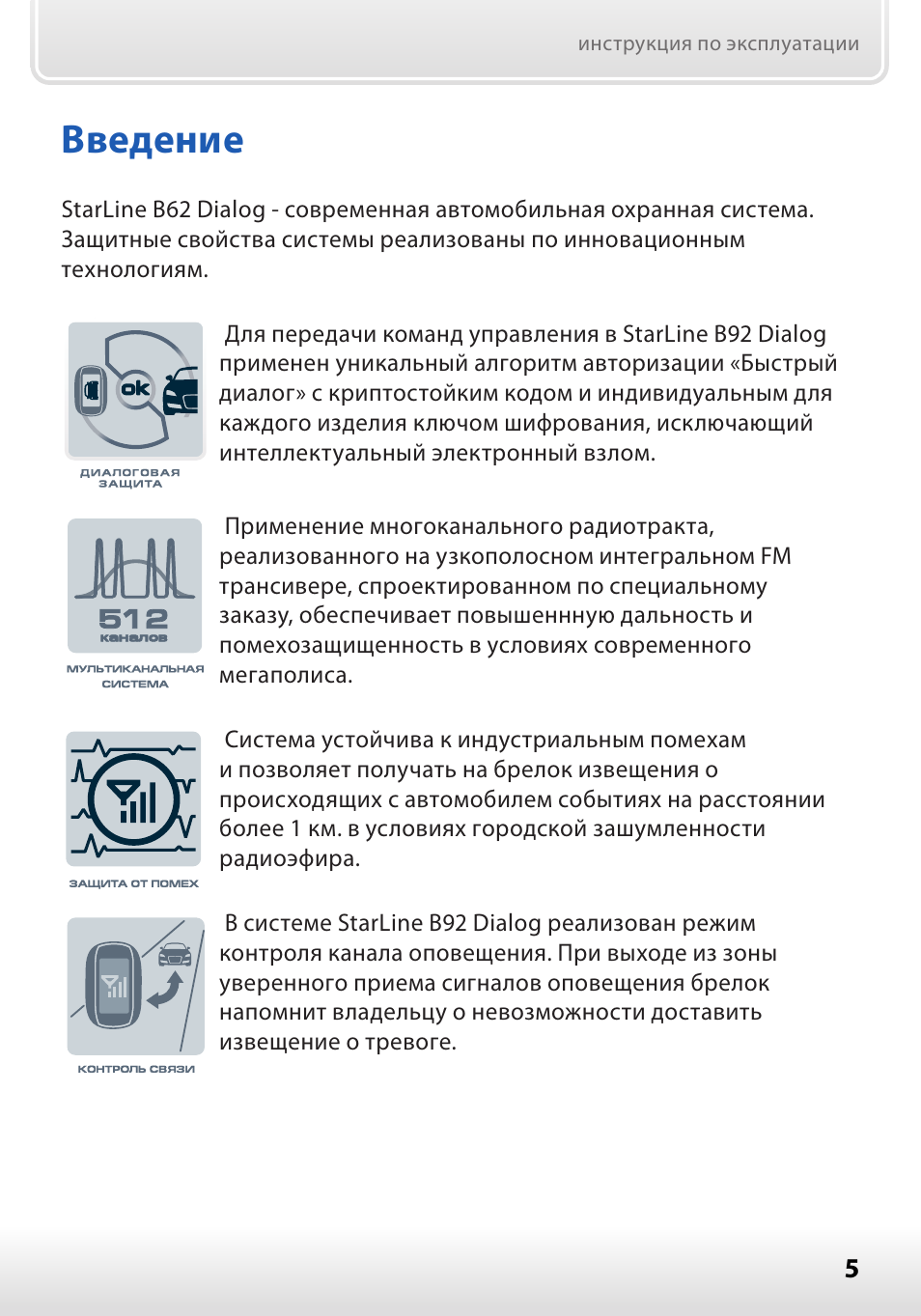 инструкция по эксплуатации

Введение

StarLine B62 Dialog - современная автомобильная охранная система. Защитные свойства системы реализованы по инновационным технологиям.

ok

ДИАЛОГОВАЯ ЗАЩИТА

Для передачи команд управления в StarLine B92 Dialog применен уникальный алгоритм авторизации «Быстрый диалог» с криптостойким кодом и индивидуальным для каждого изделия ключом шифрования, исключающий интеллектуальный электронный взлом.

512 каналов

МУЛЬТИКАНАЛЬНАЯ СИСТЕМА

Применение многоканального радиотракта, реализованного на узкополосном интегральном FM трансивере, спроектированном по специальному заказу, обеспечивает повышеннную дальность и помехозащищенность в условиях современного мегаполиса.

ЗАЩИТА ОТ ПОМЕХ

Система устойчива к индустриальным помехам и позволяет получать на брелок извещения о происходящих с автомобилем событиях на расстоянии более 1 км. в условиях городской зашумленности радиоэфира.

КОНТРОЛЬ СВЯЗИ

В системе StarLine B92 Dialog реализован режим контроля канала оповещения. При выходе из зоны уверенного приема сигналов оповещения брелок напомнит владельцу о невозможности доставить извещение о тревоге.

5